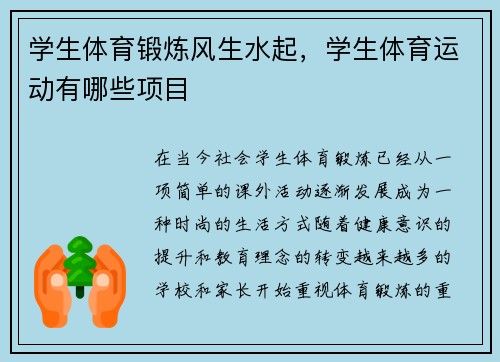 学生体育锻炼风生水起，学生体育运动有哪些项目

在当今社会学生体育锻炼已经从一项简单的课外活动逐渐发展成为一种时尚的生活方式随着健康意识的提升和教育理念的转变越来越多的学校和家长开始重视体育锻炼的重